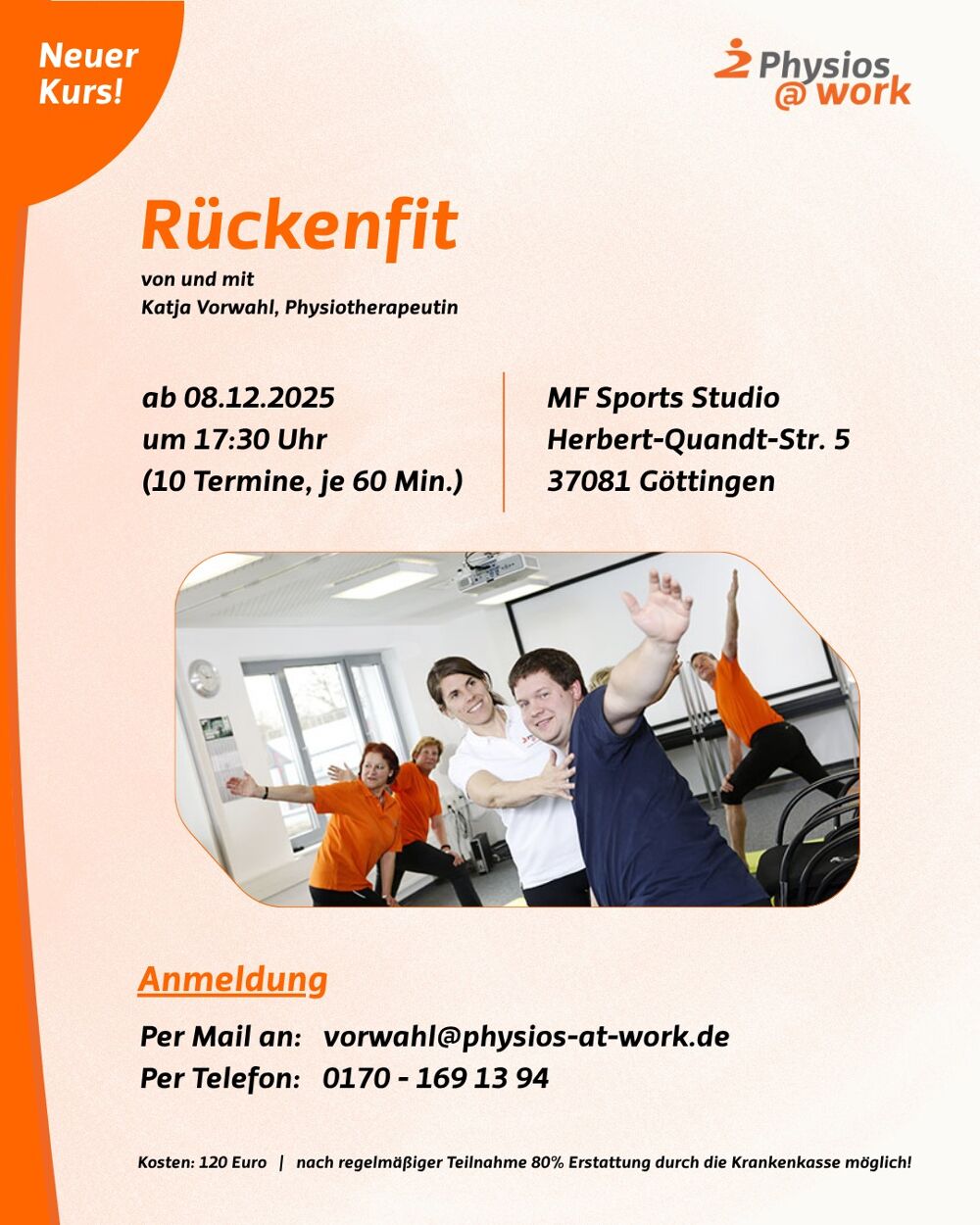 Neuer Kurs!

Physios @ work

Rückenfit

von und mit
Katja Vorwahl, Physiotherapeutin

ab 08.12.2025
um 17:30 Uhr
(10 Termine, je 60 Min.)

MF Sports Studio
Herbert-Quandt-Str. 5
37081 Göttingen

Anmeldung

Per Mail an: vorwahl@physios-at-work.de
Per Telefon: 0170 - 169 13 94

Kosten: 120 Euro | nach regelmäßiger Teilnahme 80% Erstattung durch die Krankenkasse möglich!